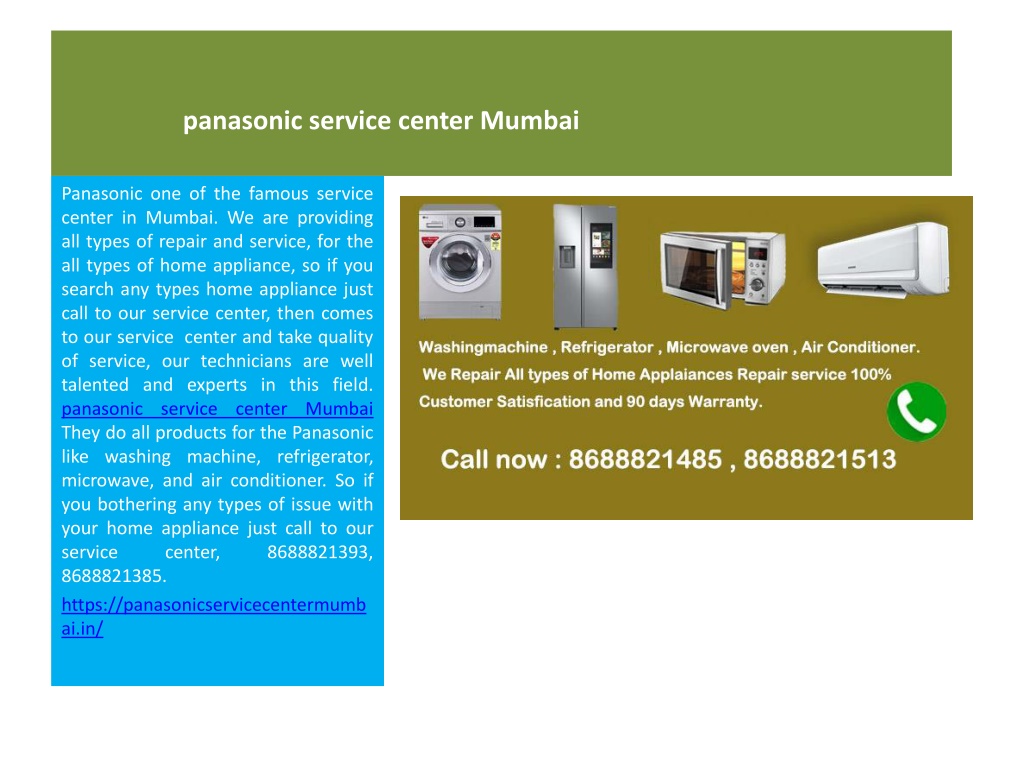 panasonic service center Mumbai

Panasonic one of the famous service center in Mumbai. We are providing all types of repair and service, for the all types of home appliance, so if you search any types home appliance just call to our service center, then comes to our service center and take quality of service, our technicians are well talented and experts in this field. panasonic service center Mumbai They do all products for the Panasonic like washing machine, refrigerator, microwave, and air conditioner. So if you bothering any types of issue with your home appliance just call to our service center, 8688821393, 8688821385.

https://panasonicservicecentermumbai.in/

Washingmachine , Refrigerator , Microwave oven , Air Conditioner.
We Repair All types of Home Applaiances Repair service 100% Customer Satisfication and 90 days Warranty.

Call now : 8688821485 , 8688821513